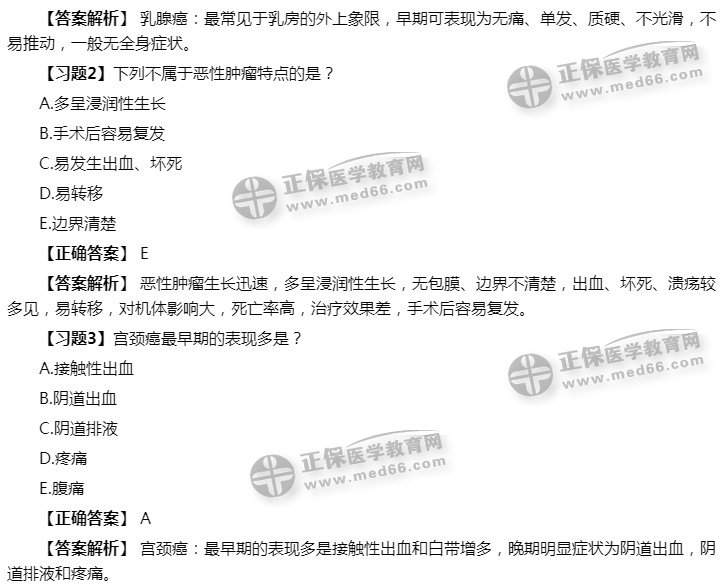 【答案解析】乳腺癌：最常见于乳房的外上象限，早期可表现为无痛、单发、质硬、不光滑，不易推动，一般无全身症状。

【习题2】下列不属于恶性肿瘤特点的是？

A.多呈浸润性生长

B.手术后容易复发

C.易发生出血、坏死

D.易转移

E.边界清楚

【正确答案】E

【答案解析】恶性肿瘤生长迅速，多呈浸润性生长，无包膜、边界不清楚，出血、坏死、溃疡较多见，易转移，对机体影响大，死亡率高，治疗效果差，手术后容易复发。

【习题3】宫颈癌最早期的表现多是？

A.接触性出血

B.阴道出血

C.阴道排液

D.疼痛

E.腹痛

【正确答案】A

【答案解析】宫颈癌：最早期的表现多是接触性出血和白带增多，晚期明显症状为阴道出血，阴道排液和疼痛。

正保医学教育网
www.med66.com